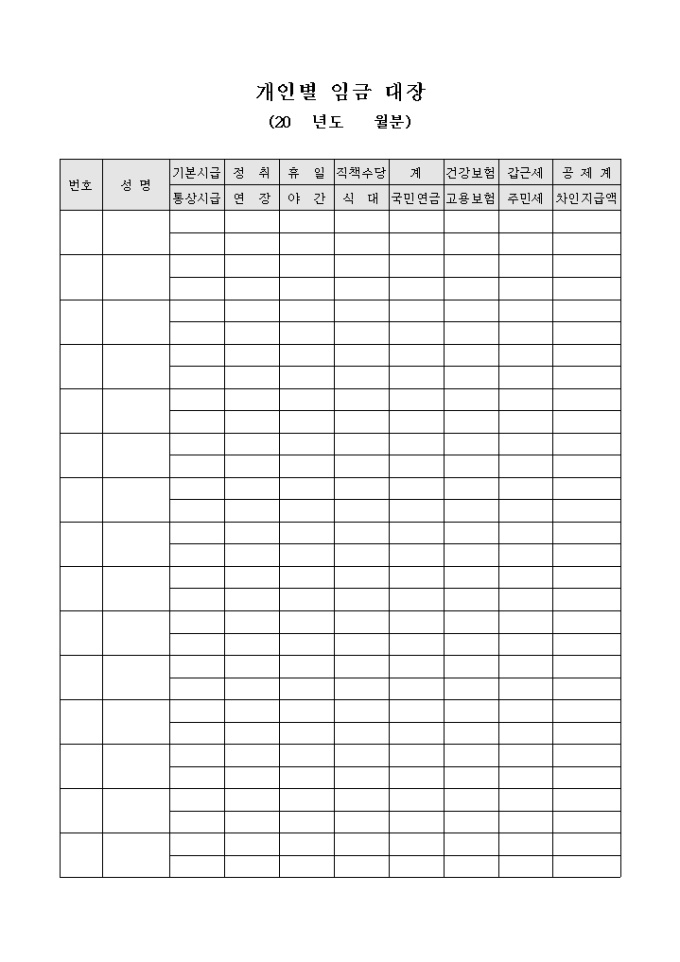 개인별 임금 대장

(20 년도 월분)

| 번호 | 성 명 | 기본시급 | 정 취 | 휴 일 | 직책수당 | 계 | 건강보험 | 갑근세 | 공 제 계 |
|---|---|---|---|---|---|---|---|---|---|
| | | 통상시급 | 연 장 | 야 간 | 식 대 | 국민연금 | 고용보험 | 주민세 | 차인지급액 |
| | | | | | | | | | |
| | | | | | | | | | |
| | | | | | | | | | |
| | | | | | | | | | |
| | | | | | | | | | |
| | | | | | | | | | |
| | | | | | | | | | |
| | | | | | | | | | |
| | | | | | | | | | |
| | | | | | | | | | |
| | | | | | | | | | |
| | | | | | | | | | |
| | | | | | | | | | |
| | | | | | | | | | |
| | | | | | | | | | |